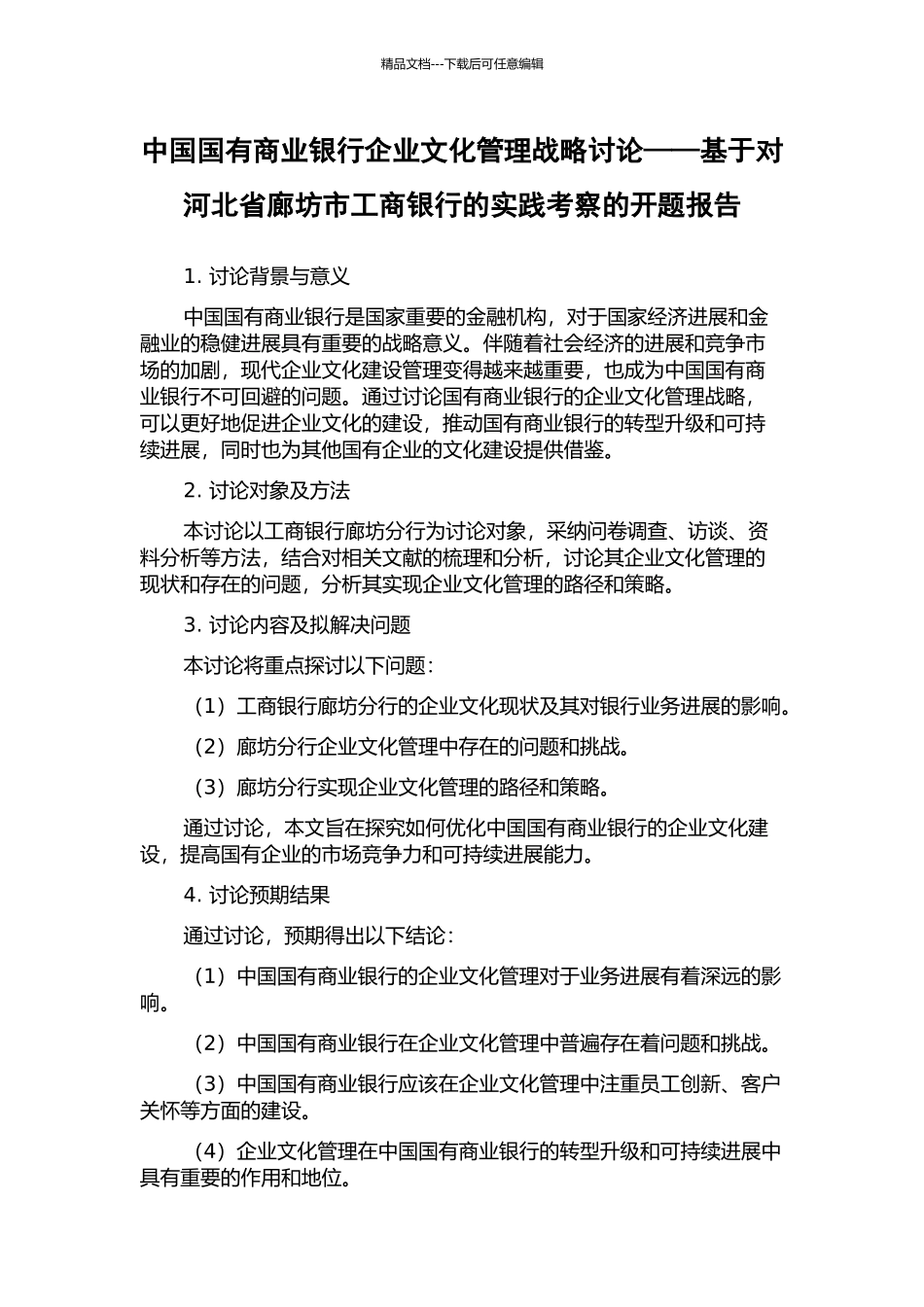 精品文档---下载后可任意编辑

中国国有商业银行企业文化管理战略讨论——基于对河北省廊坊市工商银行的实践考察的开题报告

1. 讨论背景与意义

中国国有商业银行是国家重要的金融机构，对于国家经济进展和金融业的稳健进展具有重要的战略意义。伴随着社会经济的进展和竞争市场的加剧，现代企业文化建设管理变得越来越重要，也成为中国国有商业银行不可回避的问题。通过讨论国有商业银行的企业文化管理战略，可以更好地促进企业文化的建设，推动国有商业银行的转型升级和可持续进展，同时也为其他国有企业的文化建设提供借鉴。

2. 讨论对象及方法

本讨论以工商银行廊坊分行为讨论对象，采纳问卷调查、访谈、资料分析等方法，结合对相关文献的梳理和分析，讨论其企业文化管理的现状和存在的问题，分析其实现企业文化管理的路径和策略。

3. 讨论内容及拟解决问题

本讨论将重点探讨以下问题：

（1）工商银行廊坊分行的企业文化现状及其对银行业务进展的影响。

（2）廊坊分行企业文化管理中存在的问题和挑战。

（3）廊坊分行实现企业文化管理的路径和策略。

通过讨论，本文旨在探究如何优化中国国有商业银行的企业文化建设，提高国有企业的市场竞争力和可持续进展能力。

4. 讨论预期结果

通过讨论，预期得出以下结论：

（1）中国国有商业银行的企业文化管理对于业务进展有着深远的影响。

（2）中国国有商业银行在企业文化管理中普遍存在着问题和挑战。

（3）中国国有商业银行应该在企业文化管理中注重员工创新、客户关怀等方面的建设。

（4）企业文化管理在中国国有商业银行的转型升级和可持续进展中具有重要的作用和地位。